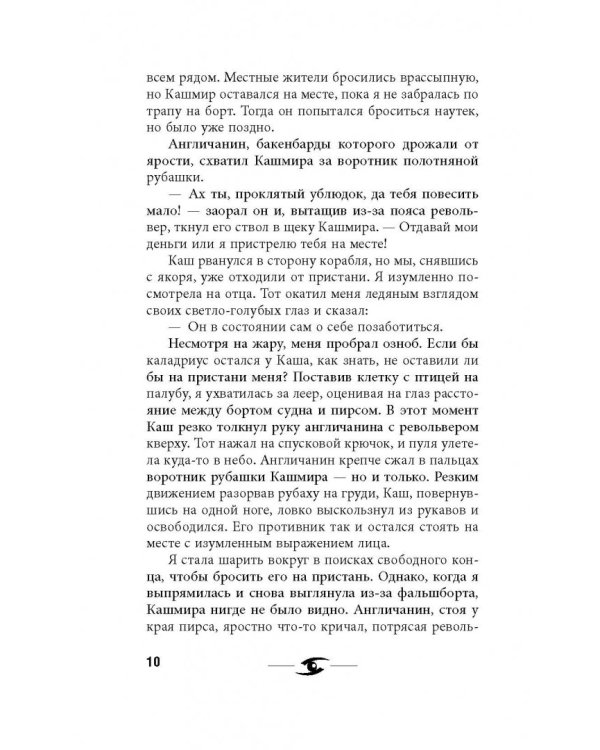 всем рядом. Местные жители бросились врассыпную, но Кашмир оставался на месте, пока я не забралась по трапу на борт. Тогда он попытался броситься наутек, но было уже поздно.

Англичанин, бакенбарды которого дрожали от ярости, схватил Кашмира за воротник полотняной рубашки.

— Ах ты, проклятый ублюдок, да тебя повесить мало! — заорал он и, вытащив из-за пояса револьвер, ткнул его ствол в щеку Кашмира. — Отдавай мои деньги или я пристрелю тебя на месте!

Каш рванулся в сторону корабля, но мы, снявшись с якоря, уже отходили от пристани. Я изумленно посмотрела на отца. Тот окатил меня ледяным взглядом своих светло-голубых глаз и сказал:

— Он в состоянии сам о себе позаботиться.

Несмотря на жару, меня пробрал озноб. Если бы каладриус остался у Каша, как знать, не оставили ли бы на пристани меня? Поставив клетку с птицей на палубу, я ухватилась за леер, оценивая на глаз расстояние между бортом судна и пирсом. В этот момент Каш резко толкнул руку англичанина с револьвером кверху. Тот нажал на спусковой крючок, и пуля улетела куда-то в небо. Англичанин крепче сжал в пальцах воротник рубашки Кашмира — но и только. Резким движением разорвав рубаху на груди, Каш, повернувшись на одной ноге, ловко выскользнул из рукавов и освободился. Его противник так и остался стоять на месте с изумленным выражением лица.

Я стала шарить вокруг в поисках свободного конца, чтобы бросить его на пристань. Однако, когда я выпрямилась и снова выглянула из-за фальшборта, Кашмира нигде не было видно. Англичанин, стоя у края пирса, яростно что-то кричал, потрясая револь-

10